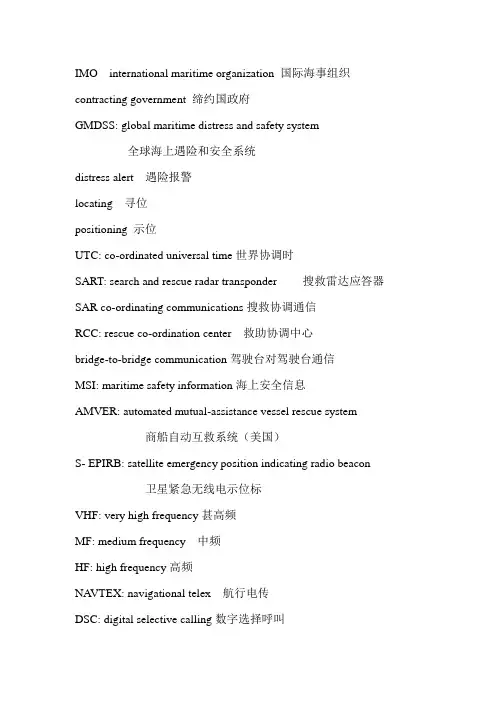 IMO international maritime organization 国际海事组织

contracting government 缔约国政府

GMDSS: global maritime distress and safety system
全球海上遇险和安全系统

distress alert 遇险报警

locating 寻位

positioning 示位

UTC: co-ordinated universal time 世界协调时

SART: search and rescue radar transponder 搜救雷达应答器

SAR co-ordinating communications 搜救协调通信

RCC: rescue co-ordination center 救助协调中心

bridge-to-bridge communication 驾驶台对驾驶台通信

MSI: maritime safety information 海上安全信息

AMVER: automated mutual-assistance vessel rescue system
商船自动互救系统（美国）

S- EPIRB: satellite emergency position indicating radio beacon
卫星紧急无线电示位标

VHF: very high frequency 甚高频

MF: medium frequency 中频

HF: high frequency 高频

NAVTEX: navigational telex 航行电传

DSC: digital selective calling 数字选择呼叫